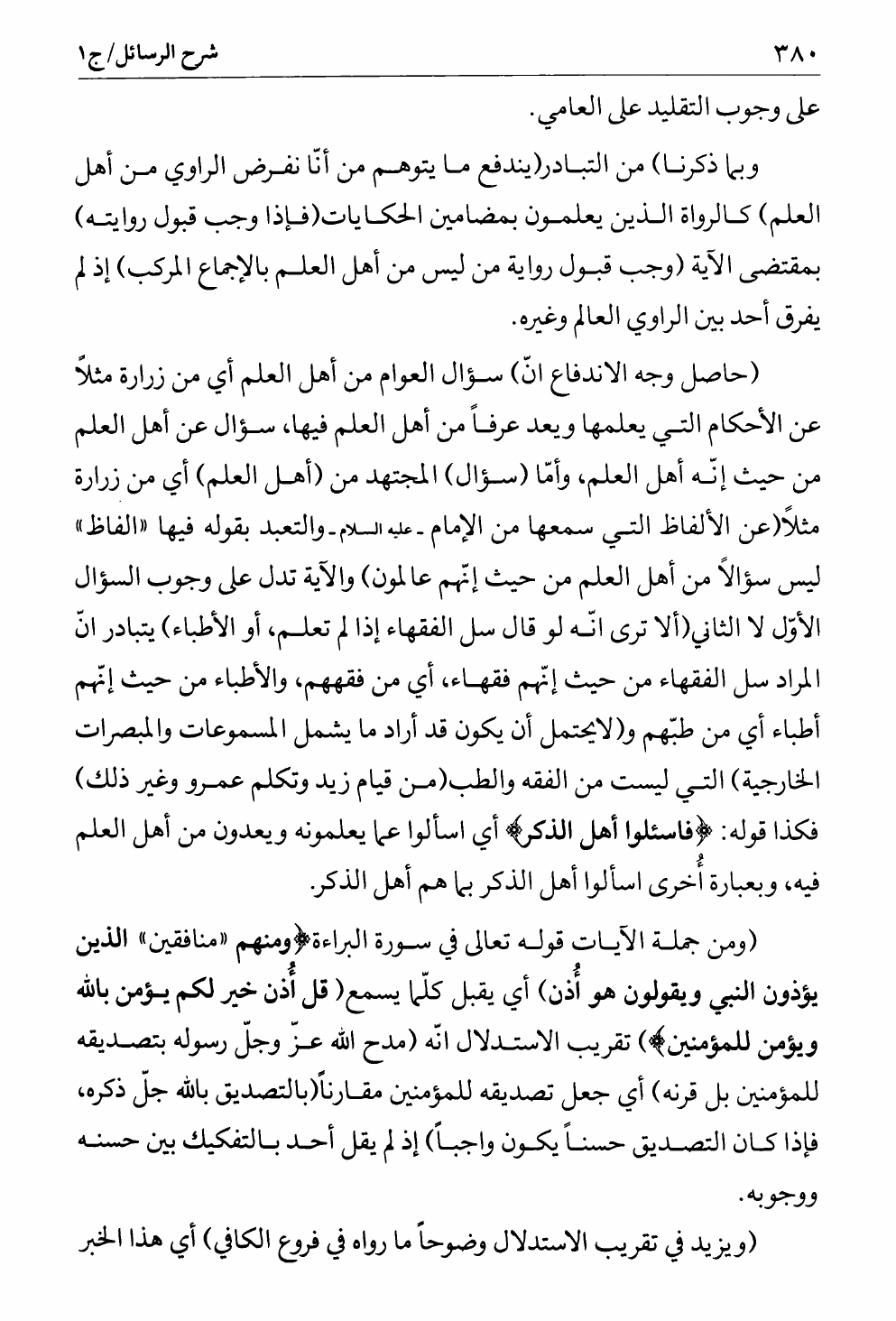 ٣٨٠ شرح الرسائل/ج١

على وجوب التقليد على العامي.

وبما ذكرنا) من التبادر(يندفع ما يتوهم من أنّا نفرض الراوي من أهل العلم) كالرواة الذين يعلمون بمضامين الحكايات(فإذا وجب قبول روايته) بمقتضى الآية (وجب قبول رواية من ليس من أهل العلم بالإجماع المركب) إذ لم يفرق أحد بين الراوي العالم وغيره.

(حاصل وجه الاندفاع انّ) سؤال العوام من أهل العلم أي من زرارة مثلاً عن الأحكام التي يعلمها ويعد عرفاً من أهل العلم فيها، سؤال عن أهل العلم من حيث إنّه أهل العلم، وأمّا (سؤال) المجتهد من (أهل العلم) أي من زرارة مثلاً(عن الألفاظ التي سمعها من الإمام ـ عليه السلام ـ والتعبد بقوله فيها «الفاظ» ليس سؤالاً من أهل العلم من حيث إنّهم عالمون) والآية تدل على وجوب السؤال الأوّل لا الثاني(ألا ترى انّه لو قال سل الفقهاء إذا لم تعلم، أو الأطباء) يتبادر انّ المراد سل الفقهاء من حيث إنّهم فقهاء، أي من فقههم، والأطباء من حيث إنّهم أطباء أي من طبّهم و(لايحتمل أن يكون قد أراد ما يشمل المسموعات والمبصرات الخارجية) التي ليست من الفقه والطب(من قيام زيد وتكلم عمرو وغير ذلك) فكذا قوله: ﴿فاسئلوا أهل الذكر﴾ أي اسألوا عما يعلمونه ويعدون من أهل العلم فيه، وبعبارة أُخرى اسألوا أهل الذكر بما هم أهل الذكر.

(ومن جملة الآيات قوله تعالى في سورة البراءة﴿ومنهم «منافقين» الذين يؤذون النبي ويقولون هو أُذن) أي يقبل كلّما يسمع( قل أُذن خير لكم يؤمن بالله ويؤمن للمؤمنين﴾) تقريب الاستدلال انّه (مدح الله عزّ وجلّ رسوله بتصديقه للمؤمنين بل قرنه) أي جعل تصديقه للمؤمنين مقارناً(بالتصديق بالله جلّ ذكره، فإذا كان التصديق حسناً يكون واجباً) إذ لم يقل أحد بالتفكيك بين حسنه ووجوبه.

(ويزيد في تقريب الاستدلال وضوحاً ما رواه في فروع الكافي) أي هذا الخبر